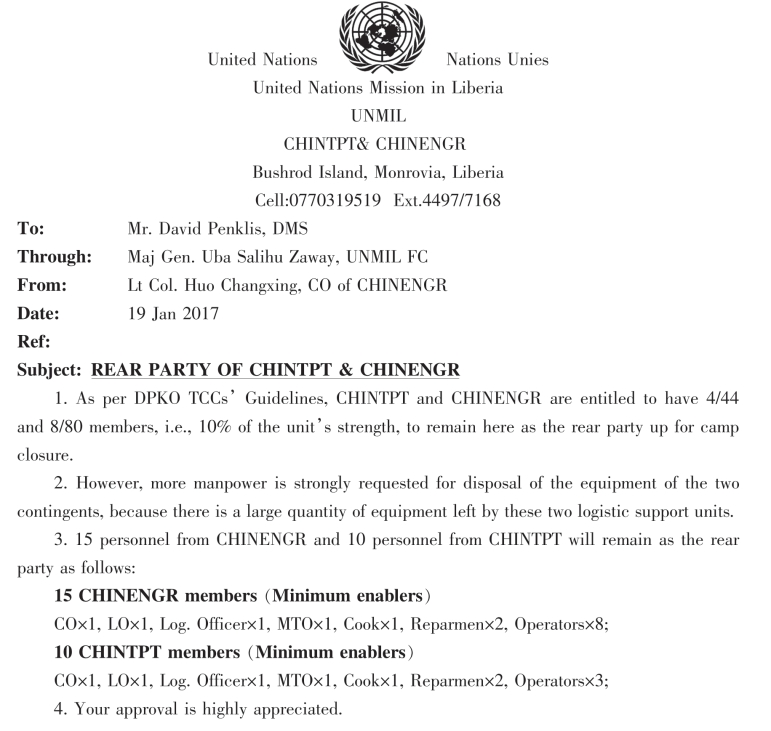 United Nations Nations Unies
United Nations Mission in Liberia
UNMIL
CHINTPT& CHINENGR
Bushrod Island, Monrovia, Liberia
Cell:0770319519 Ext.4497/7168

To: Mr. David Penklis, DMS
Through: Maj Gen. Uba Salihu Zaway, UNMIL FC
From: Lt Col. Huo Changxing, CO of CHINENGR
Date: 19 Jan 2017
Ref:
Subject: REAR PARTY OF CHINTPT & CHINENGR

1. As per DPKO TCCs' Guidelines, CHINTPT and CHINENGR are entitled to have 4/44 and 8/80 members, i.e., 10% of the unit's strength, to remain here as the rear party up for camp closure.

2. However, more manpower is strongly requested for disposal of the equipment of the two contingents, because there is a large quantity of equipment left by these two logistic support units.

3. 15 personnel from CHINENGR and 10 personnel from CHINTPT will remain as the rear party as follows:

15 CHINENGR members (Minimum enablers)
CO×1, LO×1, Log. Officer×1, MTO×1, Cook×1, Reparmen×2, Operators×8;

10 CHINTPT members (Minimum enablers)
CO×1, LO×1, Log. Officer×1, MTO×1, Cook×1, Reparmen×2, Operators×3;

4. Your approval is highly appreciated.